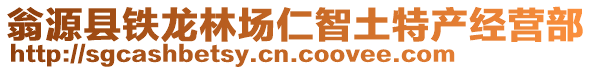 翁源县铁龙林场仁智土特产经营部
http://sgcashbetsy.cn.coovee.com